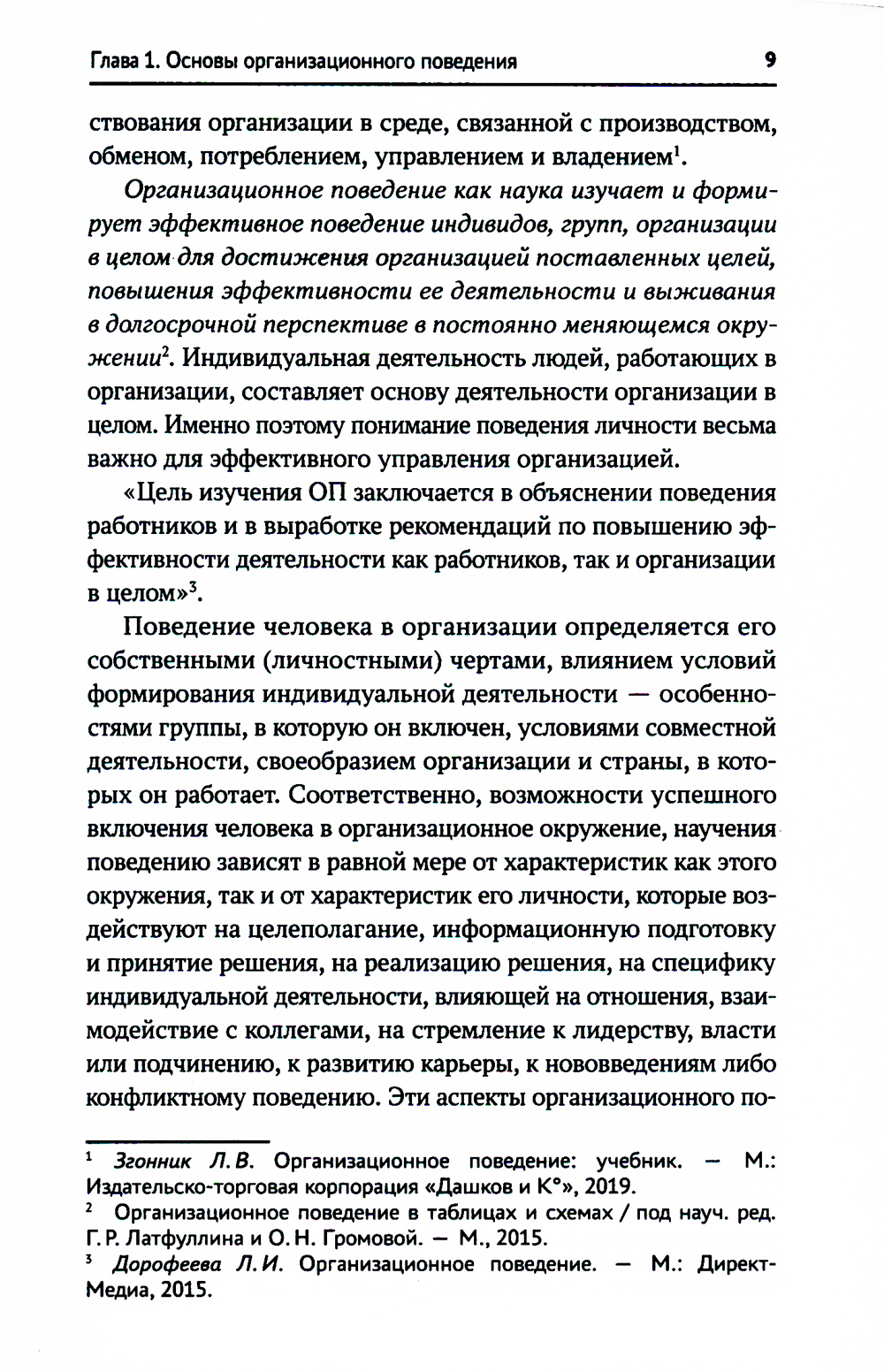 Глава 1. Основы организационного поведения 9

ствования организации в среде, связанной с производством, обменом, потреблением, управлением и владением$^1$.

Организационное поведение как наука изучает и формирует эффективное поведение индивидов, групп, организации в целом для достижения организацией поставленных целей, повышения эффективности ее деятельности и выживания в долгосрочной перспективе в постоянно меняющемся окружении$^2$. Индивидуальная деятельность людей, работающих в организации, составляет основу деятельности организации в целом. Именно поэтому понимание поведения личности весьма важно для эффективного управления организацией.

«Цель изучения ОП заключается в объяснении поведения работников и в выработке рекомендаций по повышению эффективности деятельности как работников, так и организации в целом»$^3$.

Поведение человека в организации определяется его собственными (личностными) чертами, влиянием условий формирования индивидуальной деятельности — особенностями группы, в которую он включен, условиями совместной деятельности, своеобразием организации и страны, в которых он работает. Соответственно, возможности успешного включения человека в организационное окружение, научения поведению зависят в равной мере от характеристик как этого окружения, так и от характеристик его личности, которые воздействуют на целеполагание, информационную подготовку и принятие решения, на реализацию решения, на специфику индивидуальной деятельности, влияющей на отношения, взаимодействие с коллегами, на стремление к лидерству, власти или подчинению, к развитию карьеры, к нововведениям либо конфликтному поведению. Эти аспекты организационного по-

$^1$ Згонник Л. В. Организационное поведение: учебник. — М.: Издательско-торговая корпорация «Дашков и К°», 2019.
$^2$ Организационное поведение в таблицах и схемах / под науч. ред. Г. Р. Латфуллина и О. Н. Громовой. — М., 2015.
$^3$ Дорофеева Л. И. Организационное поведение. — М.: Директ-Медиа, 2015.